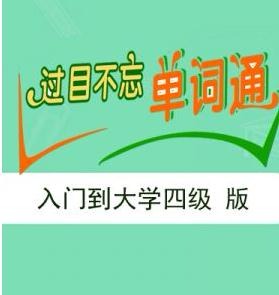 过目不忘 单词通

入门到大学四级 版